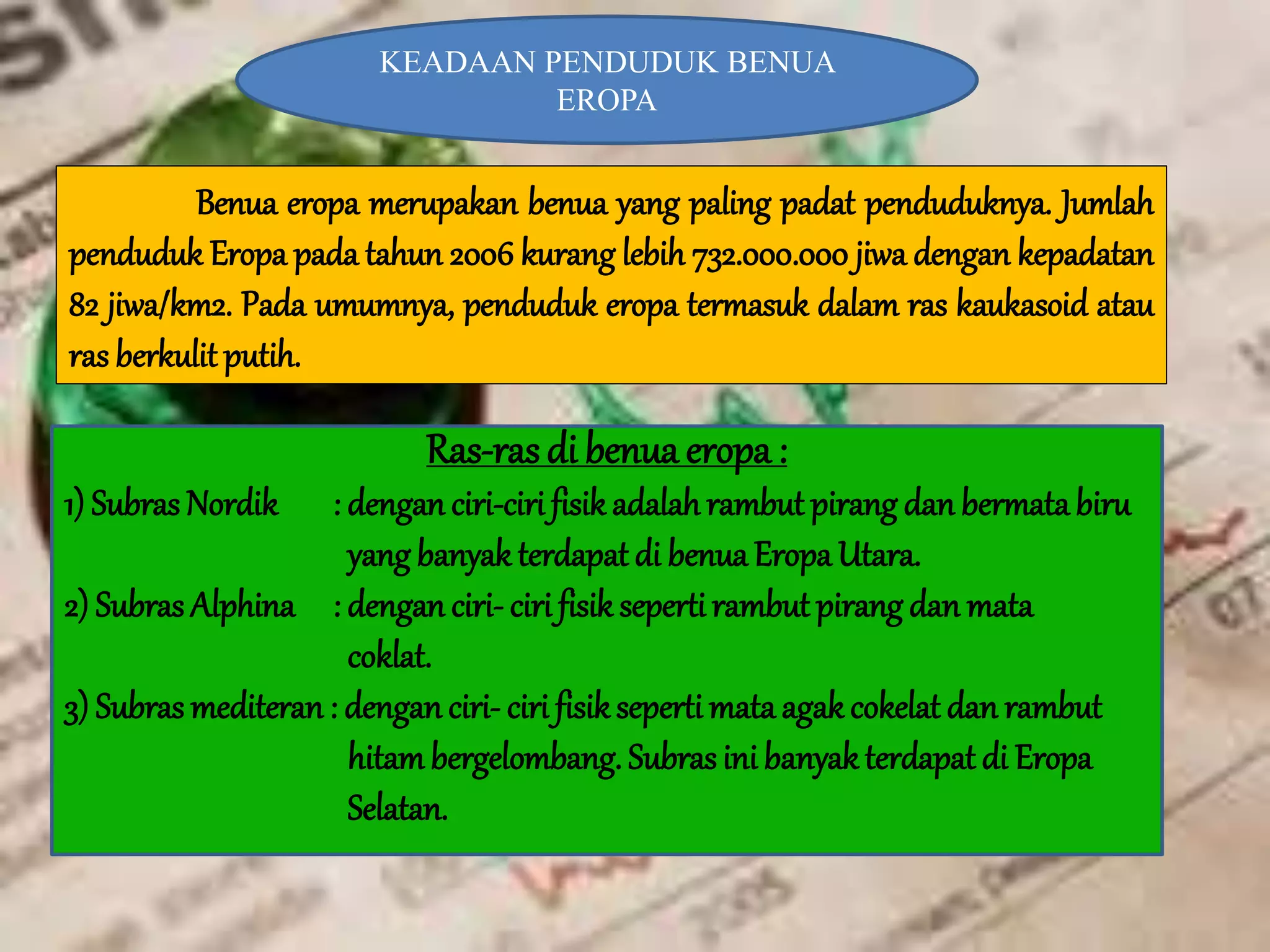 KEADAAN PENDUDUK BENUA EROPA

Benua eropa merupakan benua yang paling padat penduduknya. Jumlah penduduk Eropa pada tahun 2006 kurang lebih 732.000.000 jiwa dengan kepadatan 82 jiwa/km2. Pada umumnya, penduduk eropa termasuk dalam ras kaukasoid atau ras berkulit putih.

Ras-ras di benua eropa :

1) Subras Nordik : dengan ciri-ciri fisik adalah rambut pirang dan bermata biru yang banyak terdapat di benua Eropa Utara.

2) Subras Alphina : dengan ciri- ciri fisik seperti rambut pirang dan mata coklat.

3) Subras mediteran : dengan ciri- ciri fisik seperti mata agak cokelat dan rambut hitam bergelombang. Subras ini banyak terdapat di Eropa Selatan.